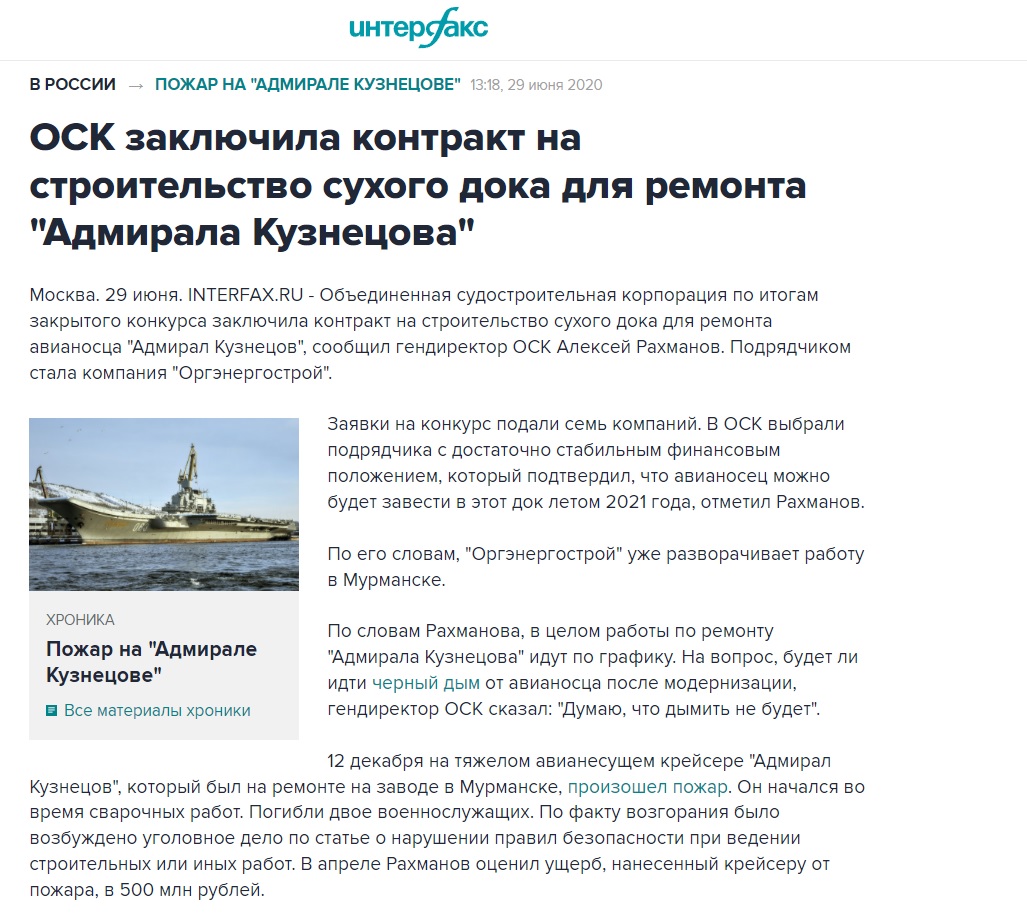 интерфакс

В РОССИИ → ПОЖАР НА "АДМИРАЛЕ КУЗНЕЦОВЕ" 13:18, 29 июня 2020

ОСК заключила контракт на строительство сухого дока для ремонта "Адмирала Кузнецова"

Москва. 29 июня. INTERFAX.RU - Объединенная судостроительная корпорация по итогам закрытого конкурса заключила контракт на строительство сухого дока для ремонта авианосца "Адмирал Кузнецов", сообщил гендиректор ОСК Алексей Рахманов. Подрядчиком стала компания "Оргэнергострой".

ХРОНИКА
Пожар на "Адмирале Кузнецове"
Все материалы хроники

Заявки на конкурс подали семь компаний. В ОСК выбрали подрядчика с достаточно стабильным финансовым положением, который подтвердил, что авианосец можно будет завести в этот док летом 2021 года, отметил Рахманов.

По его словам, "Оргэнергострой" уже разворачивает работу в Мурманске.

По словам Рахманова, в целом работы по ремонту "Адмирала Кузнецова" идут по графику. На вопрос, будет ли идти черный дым от авианосца после модернизации, гендиректор ОСК сказал: "Думаю, что дымить не будет".

12 декабря на тяжелом авианесущем крейсере "Адмирал Кузнецов", который был на ремонте на заводе в Мурманске, произошел пожар. Он начался во время сварочных работ. Погибли двое военнослужащих. По факту возгорания было возбуждено уголовное дело по статье о нарушении правил безопасности при ведении строительных или иных работ. В апреле Рахманов оценил ущерб, нанесенный крейсеру от пожара, в 500 млн рублей.